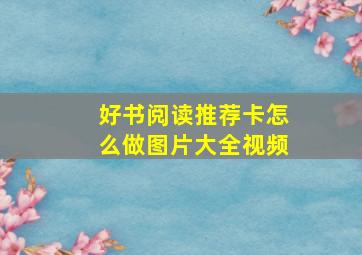 好书阅读推荐卡怎么做图片大全视频